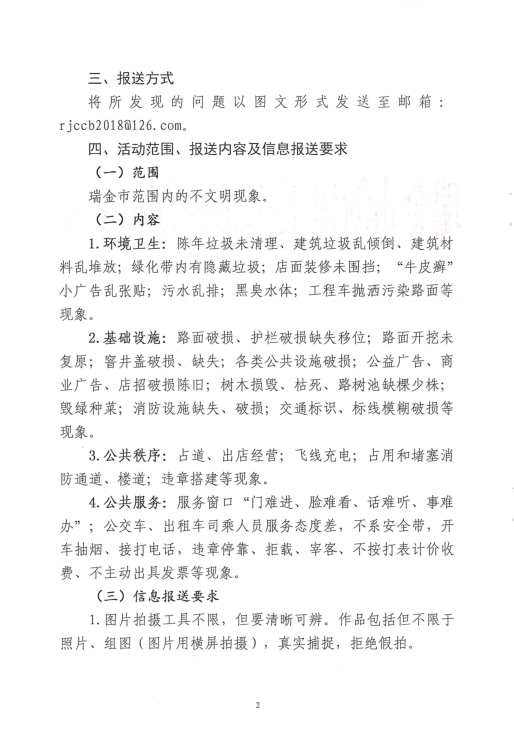 三、报送方式

将所发现的问题以图文形式发送至邮箱：rjccb2018@126.com。

四、活动范围、报送内容及信息报送要求

（一）范围

瑞金市范围内的不文明现象。

（二）内容

1.环境卫生：陈年垃圾未清理、建筑垃圾乱倾倒、建筑材料乱堆放；绿化带内有隐藏垃圾；店面装修未围挡；“牛皮癣”小广告乱张贴；污水乱排；黑臭水体；工程车抛洒污染路面等现象。

2.基础设施：路面破损、护栏破损缺失移位；路面开挖未复原；窨井盖破损、缺失；各类公共设施破损；公益广告、商业广告、店招破损陈旧；树木损毁、枯死、路树池缺棵少株；毁绿种菜；消防设施缺失、破损；交通标识、标线模糊破损等现象。

3.公共秩序：占道、出店经营；飞线充电；占用和堵塞消防通道、楼道；违章搭建等现象。

4.公共服务：服务窗口“门难进、脸难看、话难听、事难办”；公交车、出租车司乘人员服务态度差，不系安全带，开车抽烟、接打电话，违章停靠、拒载、宰客、不按打表计价收费、不主动出具发票等现象。

（三）信息报送要求

1.图片拍摄工具不限，但要清晰可辨。作品包括但不限于照片、组图（图片用横屏拍摄），真实捕捉，拒绝假拍。

2